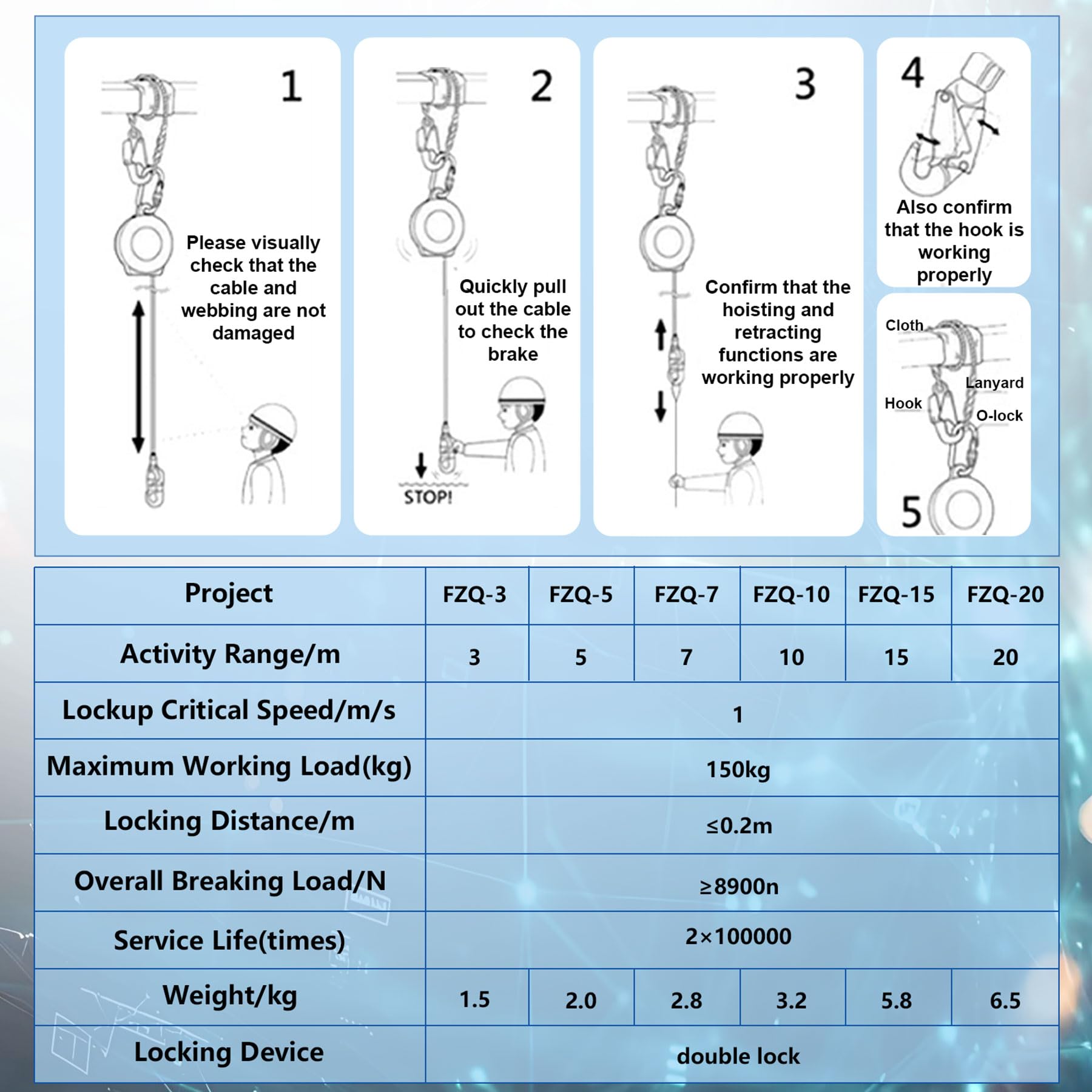 1

Please visually check that the cable and webbing are not damaged

2

Quickly pull out the cable to check the brake

STOP!

3

Confirm that the hoisting and retracting functions are working properly

4

Also confirm that the hook is working properly

Cloth

Lanyard

Hook

O-lock

5

| Project | FZQ-3 | FZQ-5 | FZQ-7 | FZQ-10 | FZQ-15 | FZQ-20 |
|---|---|---|---|---|---|---|
| Activity Range/m | 3 | 5 | 7 | 10 | 15 | 20 |
| Lockup Critical Speed/m/s | 1 | | | | | |
| Maximum Working Load(kg) | 150kg | | | | | |
| Locking Distance/m | ≤0.2m | | | | | |
| Overall Breaking Load/N | ≥8900n | | | | | |
| Service Life(times) | 2×100000 | | | | | |
| Weight/kg | 1.5 | 2.0 | 2.8 | 3.2 | 5.8 | 6.5 |
| Locking Device | double lock | | | | | |